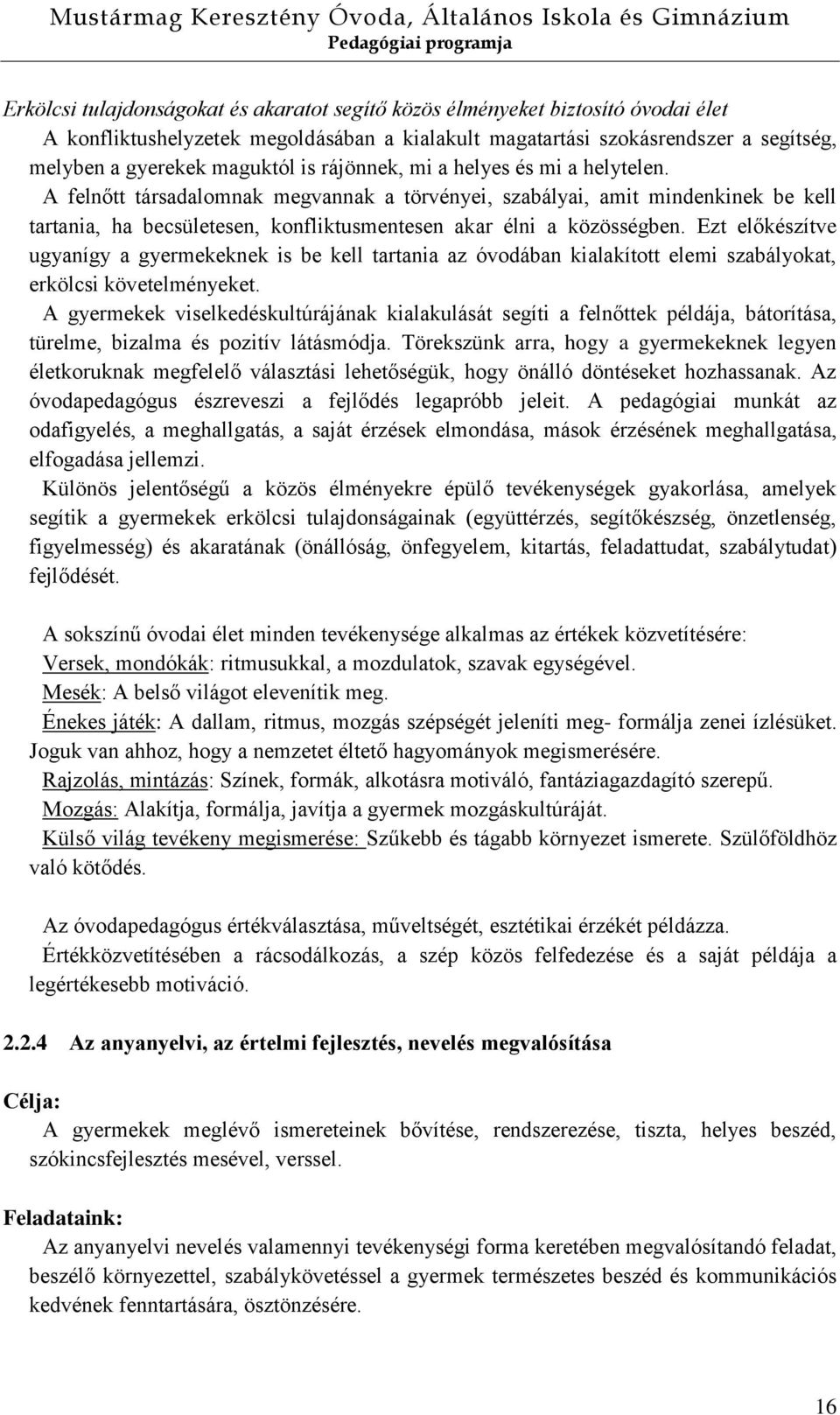 Mustármag Keresztény Óvoda, Általános Iskola és Gimnázium
Pedagógiai programja

Erkölcsi tulajdonságokat és akaratot segítő közös élményeket biztosító óvodai élet

A konfliktushelyzetek megoldásában a kialakult magatartási szokásrendszer a segítség, melyben a gyerekek maguktól is rájönnek, mi a helyes és mi a helytelen.

A felnőtt társadalomnak megvannak a törvényei, szabályai, amit mindenkinek be kell tartania, ha becsületesen, konfliktusmentesen akar élni a közösségben. Ezt előkészítve ugyanígy a gyermekeknek is be kell tartania az óvodában kialakított elemi szabályokat, erkölcsi követelményeket.

A gyermekek viselkedéskultúrájának kialakulását segíti a felnőttek példája, bátorítása, türelme, bizalma és pozitív látásmódja. Törekszünk arra, hogy a gyermekeknek legyen életkoruknak megfelelő választási lehetőségük, hogy önálló döntéseket hozhassanak. Az óvodapedagógus észreveszi a fejlődés legapróbb jeleit. A pedagógiai munkát az odafigyelés, a meghallgatás, a saját érzések elmondása, mások érzésének meghallgatása, elfogadása jellemzi.

Különös jelentőségű a közös élményekre épülő tevékenységek gyakorlása, amelyek segítik a gyermekek erkölcsi tulajdonságainak (együttérzés, segítőkészség, önzetlenség, figyelmesség) és akaratának (önállóság, önfegyelem, kitartás, feladattudat, szabálytudat) fejlődését.

A sokszínű óvodai élet minden tevékenysége alkalmas az értékek közvetítésére:
Versek, mondókák: ritmusukkal, a mozdulatok, szavak egységével.
Mesék: A belső világot elevenítik meg.
Énekes játék: A dallam, ritmus, mozgás szépségét jeleníti meg- formálja zenei ízlésüket. Joguk van ahhoz, hogy a nemzetet éltető hagyományok megismerésére.
Rajzolás, mintázás: Színek, formák, alkotásra motiváló, fantáziagazdagító szerepű.
Mozgás: Alakítja, formálja, javítja a gyermek mozgáskultúráját.
Külső világ tevékeny megismerése: Szűkebb és tágabb környezet ismerete. Szülőföldhöz való kötődés.

Az óvodapedagógus értékválasztása, műveltségét, esztétikai érzékét példázza.
Értékközvetítésében a rácsodálkozás, a szép közös felfedezése és a saját példája a legértékesebb motiváció.

2.2.4 Az anyanyelvi, az értelmi fejlesztés, nevelés megvalósítása

Célja:
A gyermekek meglévő ismereteinek bővítése, rendszerezése, tiszta, helyes beszéd, szókincsfejlesztés mesével, verssel.

Feladataink:
Az anyanyelvi nevelés valamennyi tevékenységi forma keretében megvalósítandó feladat, beszélő környezettel, szabálykövetéssel a gyermek természetes beszéd és kommunikációs kedvének fenntartására, ösztönzésére.

16